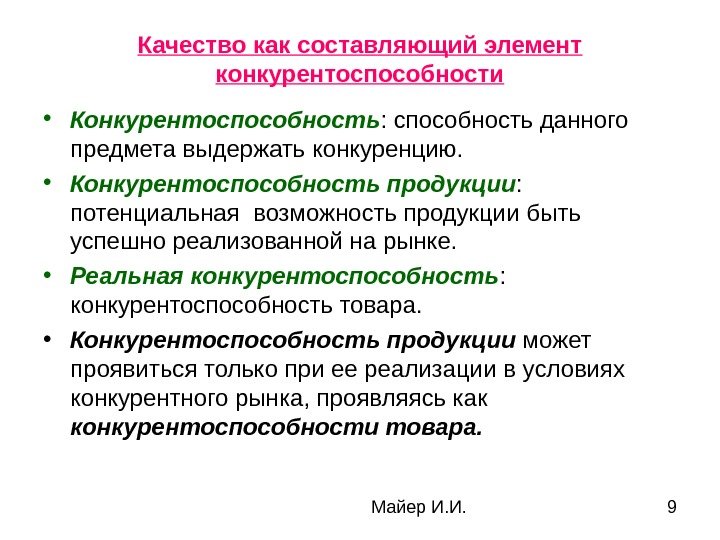 Качество как составляющий элемент конкурентоспособности

• Конкурентоспособность: способность данного предмета выдержать конкуренцию.

• Конкурентоспособность продукции: потенциальная возможность продукции быть успешно реализованной на рынке.

• Реальная конкурентоспособность: конкурентоспособность товара.

• Конкурентоспособность продукции может проявиться только при ее реализации в условиях конкурентного рынка, проявляясь как конкурентоспособности товара.

Майер И.И.

9